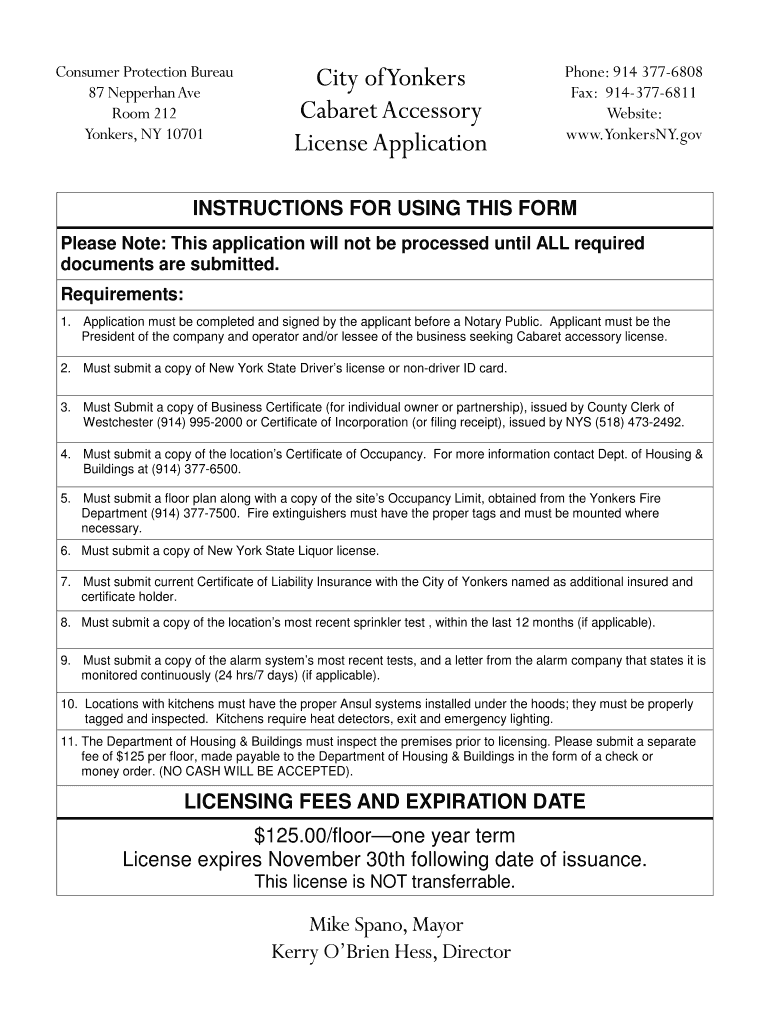 Consumer Protection Bureau
87 Nepperhan Ave
Room 212
Yonkers, NY 10701

City of Yonkers
Cabaret Accessory
License Application

Phone: 914 377-6808
Fax: 914-377-6811
Website:
www.YonkersNY.gov

INSTRUCTIONS FOR USING THIS FORM

Please Note: This application will not be processed until ALL required documents are submitted.

Requirements:

1. Application must be completed and signed by the applicant before a Notary Public. Applicant must be the President of the company and operator and/or lessee of the business seeking Cabaret accessory license.

2. Must submit a copy of New York State Driver's license or non-driver ID card.

3. Must Submit a copy of Business Certificate (for individual owner or partnership), issued by County Clerk of Westchester (914) 995-2000 or Certificate of Incorporation (or filing receipt), issued by NYS (518) 473-2492.

4. Must submit a copy of the location's Certificate of Occupancy. For more information contact Dept. of Housing & Buildings at (914) 377-6500.

5. Must submit a floor plan along with a copy of the site's Occupancy Limit, obtained from the Yonkers Fire Department (914) 377-7500. Fire extinguishers must have the proper tags and must be mounted where necessary.

6. Must submit a copy of New York State Liquor license.

7. Must submit current Certificate of Liability Insurance with the City of Yonkers named as additional insured and certificate holder.

8. Must submit a copy of the location's most recent sprinkler test , within the last 12 months (if applicable).

9. Must submit a copy of the alarm system's most recent tests, and a letter from the alarm company that states it is monitored continuously (24 hrs/7 days) (if applicable).

10. Locations with kitchens must have the proper Ansul systems installed under the hoods; they must be properly tagged and inspected. Kitchens require heat detectors, exit and emergency lighting.

11. The Department of Housing & Buildings must inspect the premises prior to licensing. Please submit a separate fee of $125 per floor, made payable to the Department of Housing & Buildings in the form of a check or money order. (NO CASH WILL BE ACCEPTED).

LICENSING FEES AND EXPIRATION DATE

$125.00/floor—one year term
License expires November 30th following date of issuance.
This license is NOT transferrable.

Mike Spano, Mayor
Kerry O'Brien Hess, Director